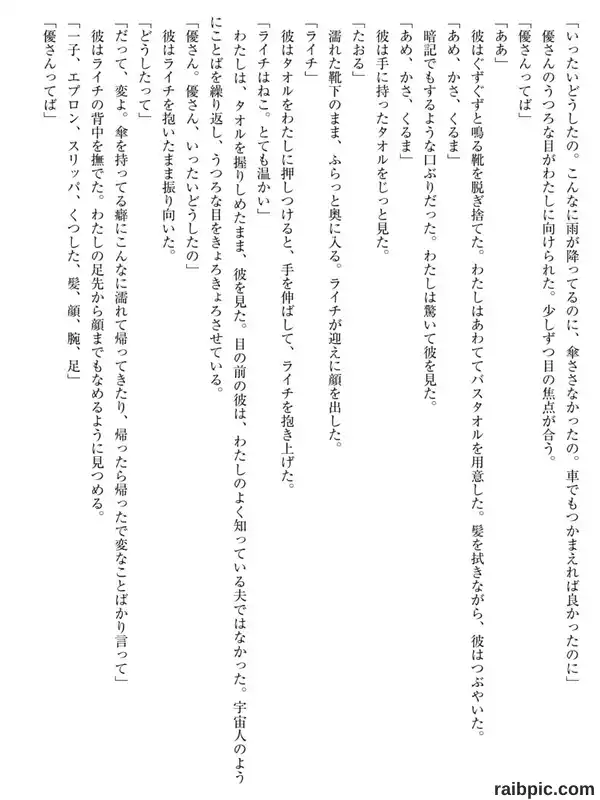 「いったいどうしたの。こんなに雨が降ってるのに、傘ささなかったの。車でもつかまえれば良かったのに」
優さんのうつろな目がわたしに向けられた。少しずつ目の焦点が合う。
「優さんってば」
「ああ」
彼はぐずぐずと鳴る靴を脱ぎ捨てた。わたしはあわててバスタオルを用意した。髪を拭きながら、彼はつぶやいた。
「あめ、かさ、くるま」
暗記でもするような口ぶりだった。わたしは驚いて彼を見た。
「あめ、かさ、くるま」
彼は手に持ったタオルをじっと見た。
「たおる」
濡れた靴下のまま、ふらっと奥に入る。ライチが迎えに顔を出した。
「ライチ」
彼はタオルをわたしに押しつけると、手を伸ばして、ライチを抱き上げた。
「ライチはねこ。とても温かい」
わたしは、タオルを握りしめたまま、彼を見た。目の前の彼は、わたしのよく知っている夫ではなかった。宇宙人のようにことばを繰り返し、うつろな目をきょろきょろさせている。
「優さん。優さん、いったいどうしたの」
彼はライチを抱いたまま振り向いた。
「どうしたって」
「だって、変よ。傘を持ってる癖にこんなに濡れて帰ってきたり、帰ったら帰ったで変なことばかり言って」
彼はライチの背中を撫でた。わたしの足先から顔までもなめるように見つめる。
「一子、エプロン、スリッパ、くつした、髪、顔、腕、足」
「優さんってば」

raibpic.com